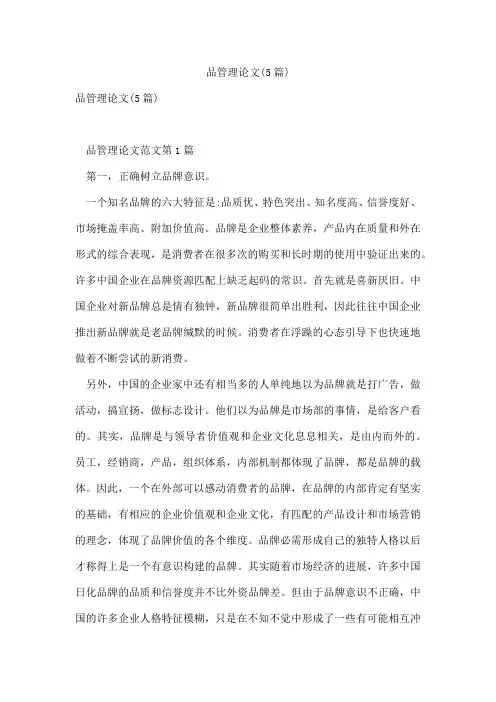 品管理论文(5篇)

品管理论文(5篇)

品管理论文范文第1篇

第一，正确树立品牌意识。

一个知名品牌的六大特征是:品质优、特色突出、知名度高、信誉度好、市场掩盖率高、附加价值高。品牌是企业整体素养，产品内在质量和外在形式的综合表现，是消费者在很多次的购买和长时期的使用中验证出来的。许多中国企业在品牌资源匹配上缺乏起码的常识。首先就是喜新厌旧。中国企业对新品牌总是情有独钟，新品牌很简单出胜利，因此往往中国企业推出新品牌就是老品牌缄默的时候。消费者在浮躁的心态引导下也快速地做着不断尝试的新消费。

另外，中国的企业家中还有相当多的人单纯地以为品牌就是打广告，做活动，搞宣扬，做标志设计。他们以为品牌是市场部的事情，是给客户看的。其实，品牌是与领导者价值观和企业文化息息相关，是由内而外的。员工，经销商，产品，组织体系，内部机制都体现了品牌，都是品牌的载体。因此，一个在外部可以感动消费者的品牌，在品牌的内部肯定有坚实的基础，有相应的企业价值观和企业文化，有匹配的产品设计和市场营销的理念，体现了品牌价值的各个维度。品牌必需形成自己的独特人格以后才称得上是一个有意识构建的品牌。其实随着市场经济的进展，许多中国日化品牌的品质和信誉度并不比外资品牌差。但由于品牌意识不正确，中国的许多企业人格特征模糊，只是在不知不觉中形成了一些有可能相互冲